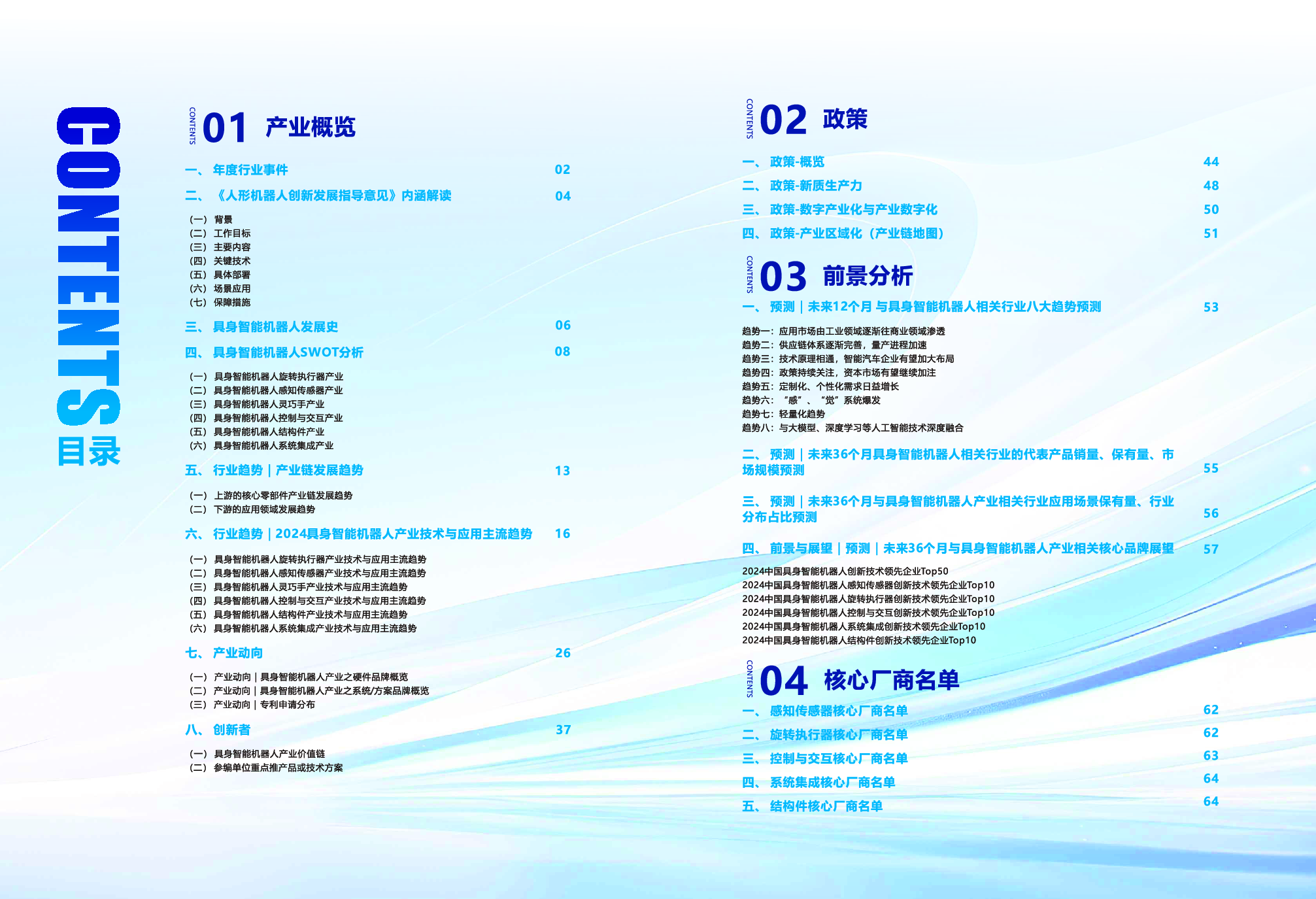 CONTENTS
目录

CONTENTS 01 产业概览

一、年度行业事件 02

二、《人形机器人创新发展指导意见》内涵解读 04

（一）背景
（二）工作目标
（三）主要内容
（四）关键技术
（五）具体部署
（六）场景应用
（七）保障措施

三、具身智能机器人发展史 06

四、具身智能机器人SWOT分析 08

（一）具身智能机器人旋转执行器产业
（二）具身智能机器人感知传感器产业
（三）具身智能机器人灵巧手产业
（四）具身智能机器人控制与交互产业
（五）具身智能机器人结构件产业
（六）具身智能机器人系统集成产业

五、行业趋势｜产业链发展趋势 13

（一）上游的核心零部件产业链发展趋势
（二）下游的应用领域发展趋势

六、行业趋势｜2024具身智能机器人产业技术与应用主流趋势 16

（一）具身智能机器人旋转执行器产业技术与应用主流趋势
（二）具身智能机器人感知传感器产业技术与应用主流趋势
（三）具身智能机器人灵巧手产业技术与应用主流趋势
（四）具身智能机器人控制与交互产业技术与应用主流趋势
（五）具身智能机器人结构件产业技术与应用主流趋势
（六）具身智能机器人系统集成产业技术与应用主流趋势

七、产业动向 26

（一）产业动向｜具身智能机器人产业之硬件品牌概览
（二）产业动向｜具身智能机器人产业之系统/方案品牌概览
（三）产业动向｜专利申请分布

八、创新者 37

（一）具身智能机器人产业价值链
（二）参编单位重点推产品或技术方案

CONTENTS 02 政策

一、政策-概览 44
二、政策-新质生产力 48
三、政策-数字产业化与产业数字化 50
四、政策-产业区域化（产业链地图） 51

CONTENTS 03 前景分析

一、预测｜未来12个月 与具身智能机器人相关行业八大趋势预测 53

趋势一：应用市场由工业领域逐渐往商业领域渗透
趋势二：供应链体系逐渐完善，量产进程加速
趋势三：技术原理相通，智能汽车企业有望加大布局
趋势四：政策持续关注，资本市场有望继续加注
趋势五：定制化、个性化需求日益增长
趋势六：“感”、“觉”系统爆发
趋势七：轻量化趋势
趋势八：与大模型、深度学习等人工智能技术深度融合

二、预测｜未来36个月具身智能机器人相关行业的代表产品销量、保有量、市场规模预测 55

三、预测｜未来36个月与具身智能机器人产业相关行业应用场景保有量、行业分布占比预测 56

四、前景与展望｜预测｜未来36个月与具身智能机器人产业相关核心品牌展望 57

2024中国具身智能机器人创新技术领先企业Top50
2024中国具身智能机器人感知传感器创新技术领先企业Top10
2024中国具身智能机器人旋转执行器创新技术领先企业Top10
2024中国具身智能机器人控制与交互创新技术领先企业Top10
2024中国具身智能机器人系统集成创新技术领先企业Top10
2024中国具身智能机器人结构件创新技术领先企业Top10

CONTENTS 04 核心厂商名单

一、感知传感器核心厂商名单 62
二、旋转执行器核心厂商名单 62
三、控制与交互核心厂商名单 63
四、系统集成核心厂商名单 64
五、结构件核心厂商名单 64